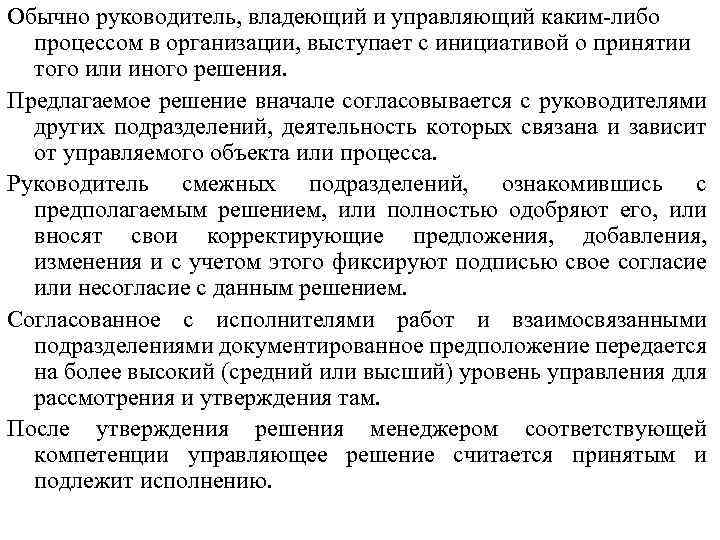 Обычно руководитель, владеющий и управляющий каким-либо процессом в организации, выступает с инициативой о принятии того или иного решения.

Предлагаемое решение вначале согласовывается с руководителями других подразделений, деятельность которых связана и зависит от управляемого объекта или процесса.

Руководитель смежных подразделений, ознакомившись с предполагаемым решением, или полностью одобряют его, или вносят свои корректирующие предложения, добавления, изменения и с учетом этого фиксируют подписью свое согласие или несогласие с данным решением.

Согласованное с исполнителями работ и взаимосвязанными подразделениями документированное предположение передается на более высокий (средний или высший) уровень управления для рассмотрения и утверждения там.

После утверждения решения менеджером соответствующей компетенции управляющее решение считается принятым и подлежит исполнению.